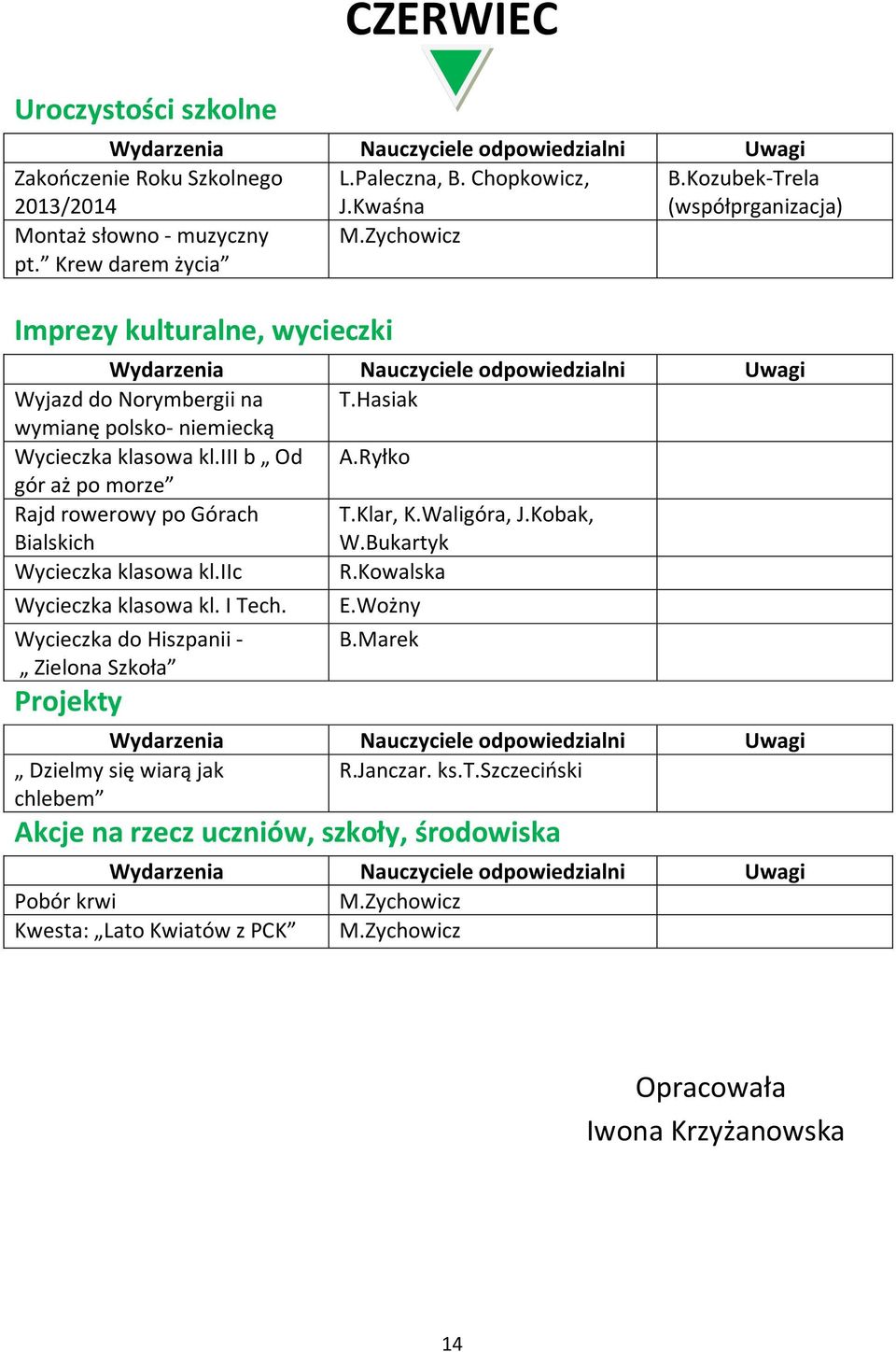 CZERWIEC

Uroczystości szkolne

| Wydarzenia | Nauczyciele odpowiedzialni | Uwagi |
|---|---|---|
| Zakończenie Roku Szkolnego 2013/2014 | L.Paleczna, B. Chopkowicz, J.Kwaśna | B.Kozubek-Trela (współprganizacja) |
| Montaż słowno - muzyczny pt.” Krew darem życia” | M.Zychowicz | |

Imprezy kulturalne, wycieczki

| Wydarzenia | Nauczyciele odpowiedzialni | Uwagi |
|---|---|---|
| Wyjazd do Norymbergii na wymianę polsko- niemiecką | T.Hasiak | |
| Wycieczka klasowa kl.III b „ Od gór aż po morze” | A.Ryłko | |
| Rajd rowerowy po Górach Bialskich | T.Klar, K.Waligóra, J.Kobak, W.Bukartyk | |
| Wycieczka klasowa kl.IIc | R.Kowalska | |
| Wycieczka klasowa kl. I Tech. | E.Wożny | |
| Wycieczka do Hiszpanii - „ Zielona Szkoła” | B.Marek | |

Projekty

| Wydarzenia | Nauczyciele odpowiedzialni | Uwagi |
|---|---|---|
| „ Dzielmy się wiarą jak chlebem” | R.Janczar. ks.T.Szczeciński | |

Akcje na rzecz uczniów, szkoły, środowiska

| Wydarzenia | Nauczyciele odpowiedzialni | Uwagi |
|---|---|---|
| Pobór krwi | M.Zychowicz | |
| Kwesta: „Lato Kwiatów z PCK” | M.Zychowicz | |

Opracowała
Iwona Krzyżanowska

14